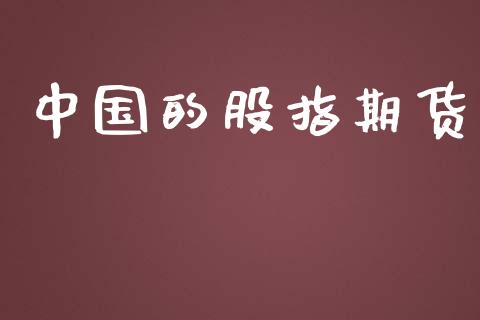 中国的股指期货